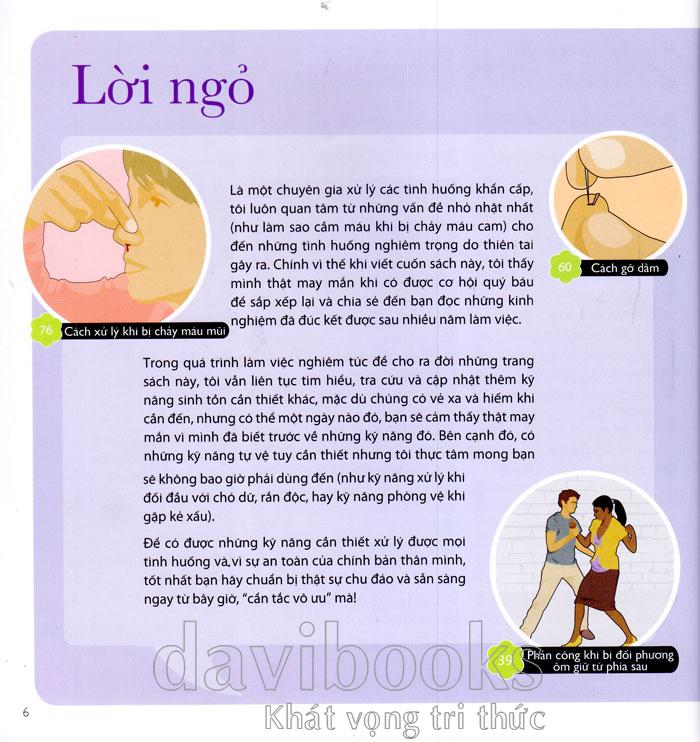 Lời ngỏ

Là một chuyên gia xử lý các tình huống khẩn cấp, tôi luôn quan tâm từ những vấn đề nhỏ nhặt nhất (như làm sao cầm máu khi bị chảy máu cam) cho đến những tình huống nghiêm trọng do thiên tai gây ra. Chính vì thế khi viết cuốn sách này, tôi thấy mình thật may mắn khi có được cơ hội quý báu để sắp xếp lại và chia sẻ đến bạn đọc những kinh nghiệm đã đúc kết được sau nhiều năm làm việc.

76 Cách xử lý khi bị chảy máu mũi

60 Cách gỡ dằm

Trong quá trình làm việc nghiêm túc để cho ra đời những trang sách này, tôi vẫn liên tục tìm hiểu, tra cứu và cập nhật thêm kỹ năng sinh tồn cần thiết khác, mặc dù chúng có vẻ xa và hiếm khi cần đến, nhưng có thể một ngày nào đó, bạn sẽ cảm thấy thật may mắn vì mình đã biết trước về những kỹ năng đó. Bên cạnh đó, có những kỹ năng tự vệ tuy cần thiết nhưng tôi thực tâm mong bạn sẽ không bao giờ phải dùng đến (như kỹ năng xử lý khi đối đầu với chó dữ, rắn độc, hay kỹ năng phòng vệ khi gặp kẻ xấu).

Để có được những kỹ năng cần thiết xử lý được mọi tình huống và vì sự an toàn của chính bản thân mình, tốt nhất bạn hãy chuẩn bị thật sự chu đáo và sẵn sàng ngay từ bây giờ, "cẩn tắc vô ưu" mà!

39 Phản công khi bị đối phương ôm giữ từ phía sau

davibooks
Khát vọng tri thức

6